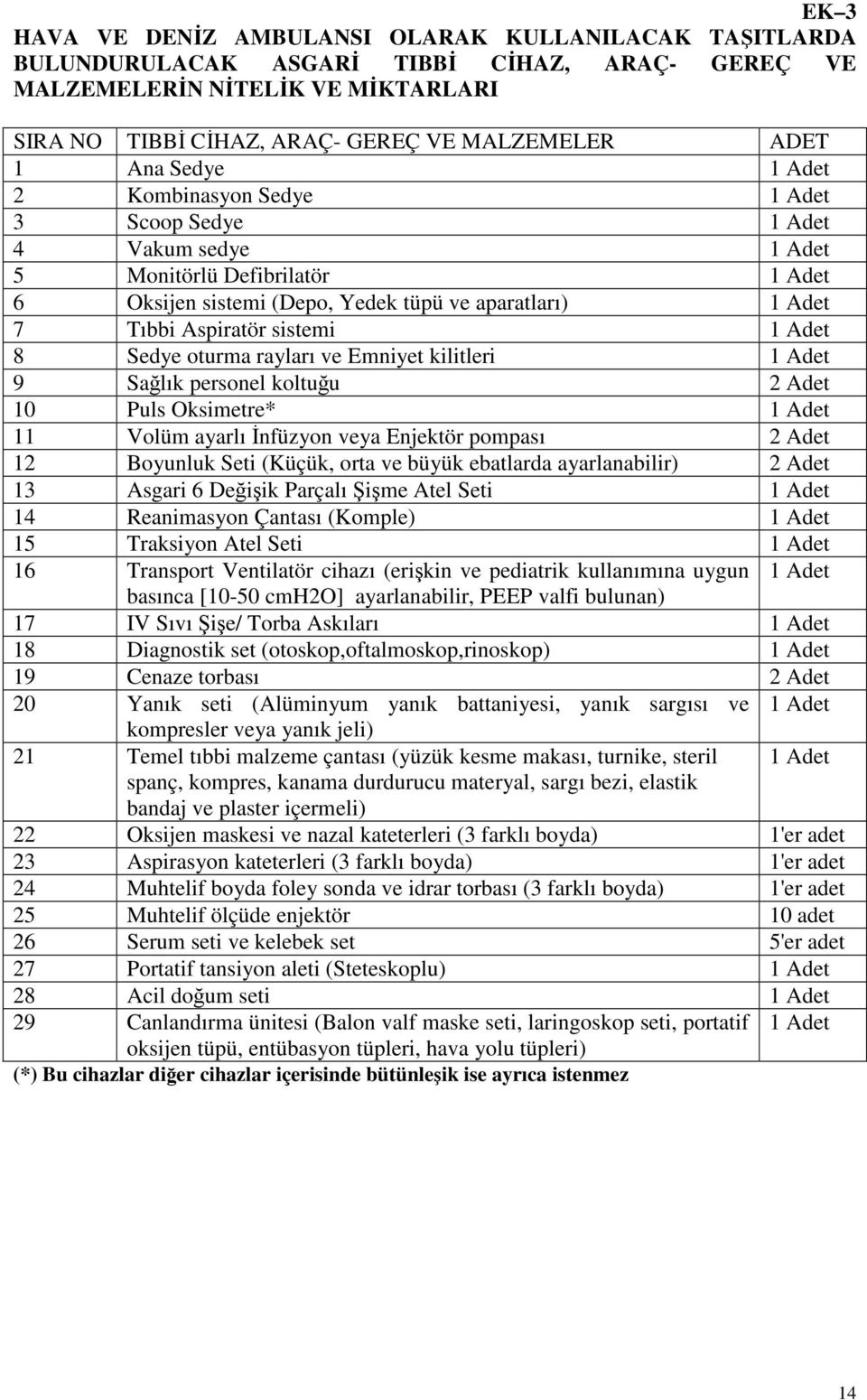 EK–3

HAVA VE DENİZ AMBULANSI OLARAK KULLANILACAK TAŞITLARDA BULUNDURULACAK ASGARİ TIBBİ CİHAZ, ARAÇ- GEREÇ VE MALZEMELERİN NİTELİK VE MİKTARLARI

| SIRA NO | TIBBİ CİHAZ, ARAÇ- GEREÇ VE MALZEMELER | ADET |
|---|---|---|
| 1 | Ana Sedye | 1 Adet |
| 2 | Kombinasyon Sedye | 1 Adet |
| 3 | Scoop Sedye | 1 Adet |
| 4 | Vakum sedye | 1 Adet |
| 5 | Monitörlü Defibrilatör | 1 Adet |
| 6 | Oksijen sistemi (Depo, Yedek tüpü ve aparatları) | 1 Adet |
| 7 | Tıbbi Aspiratör sistemi | 1 Adet |
| 8 | Sedye oturma rayları ve Emniyet kilitleri | 1 Adet |
| 9 | Sağlık personel koltuğu | 2 Adet |
| 10 | Puls Oksimetre* | 1 Adet |
| 11 | Volüm ayarlı İnfüzyon veya Enjektör pompası | 2 Adet |
| 12 | Boyunluk Seti (Küçük, orta ve büyük ebatlarda ayarlanabilir) | 2 Adet |
| 13 | Asgari 6 Değişik Parçalı Şişme Atel Seti | 1 Adet |
| 14 | Reanimasyon Çantası (Komple) | 1 Adet |
| 15 | Traksiyon Atel Seti | 1 Adet |
| 16 | Transport Ventilatör cihazı (erişkin ve pediatrik kullanımına uygun basınca [10-50 cmH2O] ayarlanabilir, PEEP valfi bulunan) | 1 Adet |
| 17 | IV Sıvı Şişe/ Torba Askıları | 1 Adet |
| 18 | Diagnostik set (otoskop,oftalmoskop,rinoskop) | 1 Adet |
| 19 | Cenaze torbası | 2 Adet |
| 20 | Yanık seti (Alüminyum yanık battaniyesi, yanık sargısı ve kompresler veya yanık jeli) | 1 Adet |
| 21 | Temel tıbbi malzeme çantası (yüzük kesme makası, turnike, steril spanç, kompres, kanama durdurucu materyal, sargı bezi, elastik bandaj ve plaster içermeli) | 1 Adet |
| 22 | Oksijen maskesi ve nazal kateterleri (3 farklı boyda) | 1'er adet |
| 23 | Aspirasyon kateterleri (3 farklı boyda) | 1'er adet |
| 24 | Muhtelif boyda foley sonda ve idrar torbası (3 farklı boyda) | 1'er adet |
| 25 | Muhtelif ölçüde enjektör | 10 adet |
| 26 | Serum seti ve kelebek set | 5'er adet |
| 27 | Portatif tansiyon aleti (Steteskoplu) | 1 Adet |
| 28 | Acil doğum seti | 1 Adet |
| 29 | Canlandırma ünitesi (Balon valf maske seti, laringoskop seti, portatif oksijen tüpü, entübasyon tüpleri, hava yolu tüpleri) | 1 Adet |

(*) Bu cihazlar diğer cihazlar içerisinde bütünleşik ise ayrıca istenmez

14